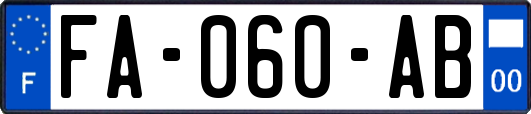 F

FA-060-AB

00